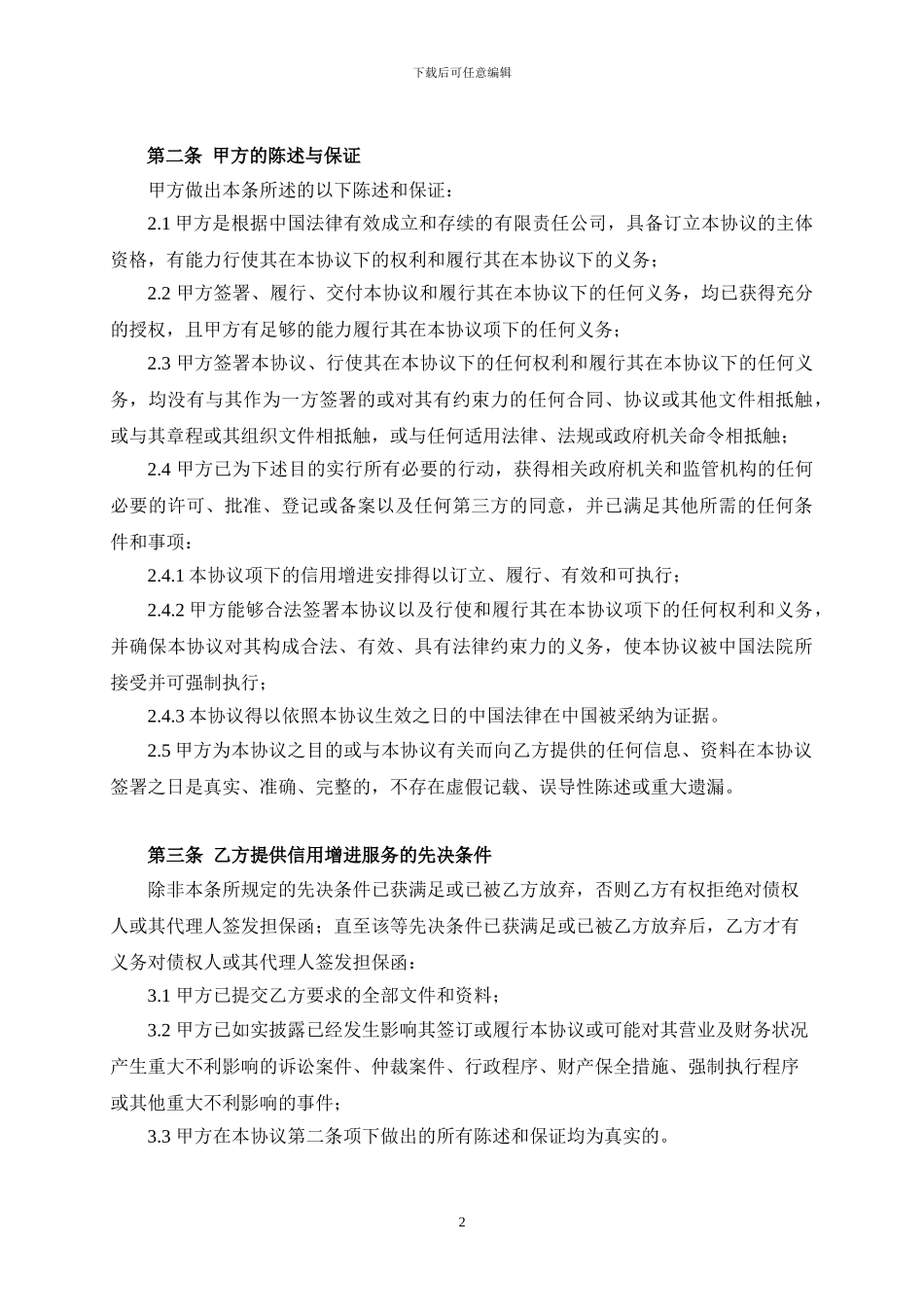 下载后可任意编辑

第二条 甲方的陈述与保证

甲方做出本条所述的以下陈述和保证：

2.1 甲方是根据中国法律有效成立和存续的有限责任公司，具备订立本协议的主体资格，有能力行使其在本协议下的权利和履行其在本协议下的义务；

2.2 甲方签署、履行、交付本协议和履行其在本协议下的任何义务，均已获得充分的授权，且甲方有足够的能力履行其在本协议项下的任何义务；

2.3 甲方签署本协议、行使其在本协议下的任何权利和履行其在本协议下的任何义务，均没有与其作为一方签署的或对其有约束力的任何合同、协议或其他文件相抵触，或与其章程或其组织文件相抵触，或与任何适用法律、法规或政府机关命令相抵触；

2.4 甲方已为下述目的实行所有必要的行动，获得相关政府机关和监管机构的任何必要的许可、批准、登记或备案以及任何第三方的同意，并已满足其他所需的任何条件和事项：

2.4.1 本协议项下的信用增进安排得以订立、履行、有效和可执行；

2.4.2 甲方能够合法签署本协议以及行使和履行其在本协议项下的任何权利和义务，并确保本协议对其构成合法、有效、具有法律约束力的义务，使本协议被中国法院所接受并可强制执行；

2.4.3 本协议得以依照本协议生效之日的中国法律在中国被采纳为证据。

2.5 甲方为本协议之目的或与本协议有关而向乙方提供的任何信息、资料在本协议签署之日是真实、准确、完整的，不存在虚假记载、误导性陈述或重大遗漏。

第三条 乙方提供信用增进服务的先决条件

除非本条所规定的先决条件已获满足或已被乙方放弃，否则乙方有权拒绝对债权人或其代理人签发担保函；直至该等先决条件已获满足或已被乙方放弃后，乙方才有义务对债权人或其代理人签发担保函：

3.1 甲方已提交乙方要求的全部文件和资料；

3.2 甲方已如实披露已经发生影响其签订或履行本协议或可能对其营业及财务状况产生重大不利影响的诉讼案件、仲裁案件、行政程序、财产保全措施、强制执行程序或其他重大不利影响的事件；

3.3 甲方在本协议第二条项下做出的所有陈述和保证均为真实的。

2